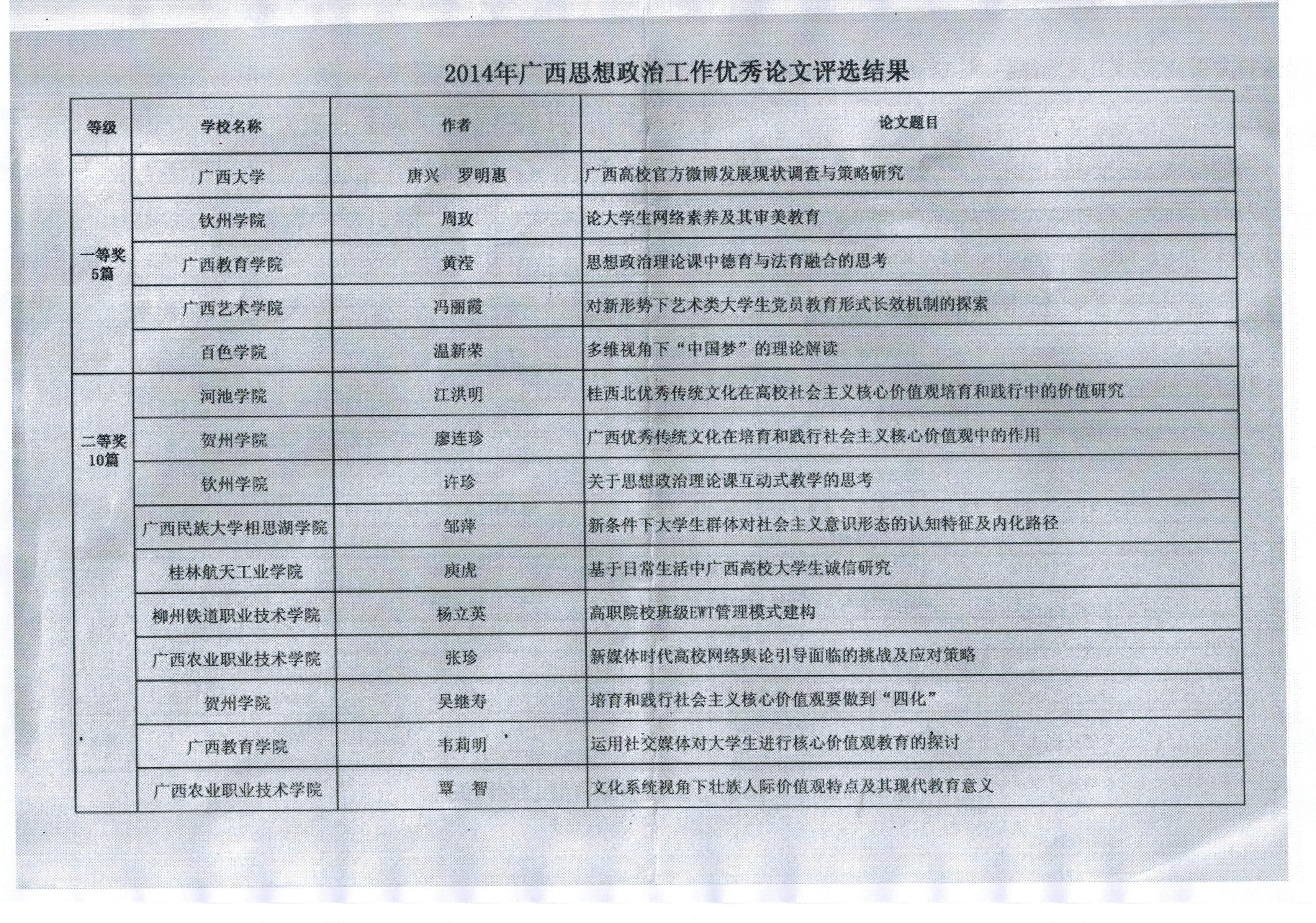 2014年广西思想政治工作优秀论文评选结果

| 等级 | 学校名称 | 作者 | 论文题目 |
|---|---|---|---|
| 一等奖 5篇 | 广西大学 | 唐兴　罗明惠 | 广西高校官方微博发展现状调查与策略研究 |
| | 钦州学院 | 周玫 | 论大学生网络素养及其审美教育 |
| | 广西教育学院 | 黄滢 | 思想政治理论课中德育与法育融合的思考 |
| | 广西艺术学院 | 冯丽霞 | 对新形势下艺术类大学生党员教育形式长效机制的探索 |
| | 百色学院 | 温新荣 | 多维视角下“中国梦”的理论解读 |
| 二等奖 10篇 | 河池学院 | 江洪明 | 桂西北优秀传统文化在高校社会主义核心价值观培育和践行中的价值研究 |
| | 贺州学院 | 廖连珍 | 广西优秀传统文化在培育和践行社会主义核心价值观中的作用 |
| | 钦州学院 | 许珍 | 关于思想政治理论课互动式教学的思考 |
| | 广西民族大学相思湖学院 | 邹萍 | 新条件下大学生群体对社会主义意识形态的认知特征及内化路径 |
| | 桂林航天工业学院 | 庾虎 | 基于日常生活中广西高校大学生诚信研究 |
| | 柳州铁道职业技术学院 | 杨立英 | 高职院校班级EWT管理模式建构 |
| | 广西农业职业技术学院 | 张珍 | 新媒体时代高校网络舆论引导面临的挑战及应对策略 |
| | 贺州学院 | 吴继寿 | 培育和践行社会主义核心价值观要做到“四化” |
| | 广西教育学院 | 韦莉明 | 运用社交媒体对大学生进行核心价值观教育的探讨 |
| | 广西农业职业技术学院 | 覃　智 | 文化系统视角下壮族人际价值观特点及其现代教育意义 |